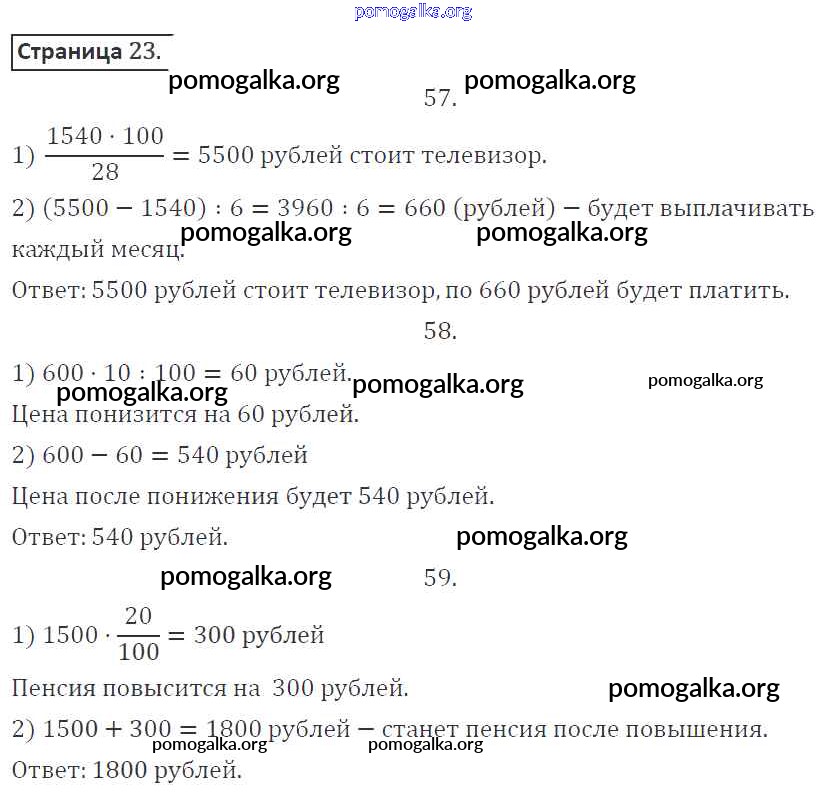 Страница 23.

57.

1) $\frac{1540 \cdot 100}{28} = 5500$ рублей стоит телевизор.

2) $(5500 - 1540) : 6 = 3960 : 6 = 660$ (рублей) − будет выплачивать каждый месяц.

Ответ: 5500 рублей стоит телевизор, по 660 рублей будет платить.

58.

1) $600 \cdot 10 : 100 = 60$ рублей.

Цена понизится на 60 рублей.

2) $600 - 60 = 540$ рублей

Цена после понижения будет 540 рублей.

Ответ: 540 рублей.

59.

1) $1500 \cdot \frac{20}{100} = 300$ рублей

Пенсия повысится на 300 рублей.

2) $1500 + 300 = 1800$ рублей − станет пенсия после повышения.

Ответ: 1800 рублей.

pomogalka.org